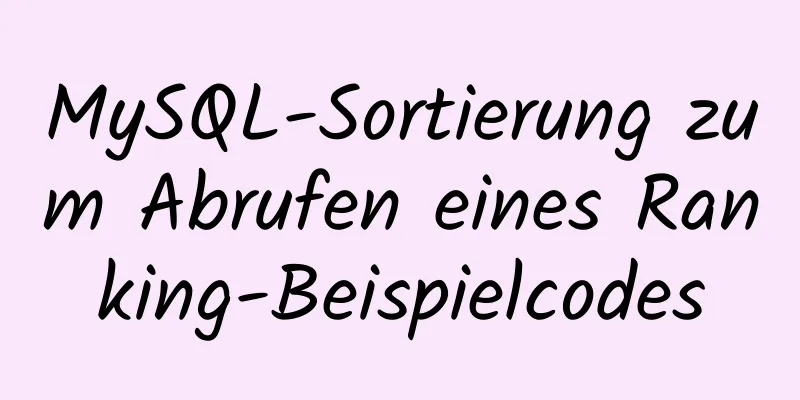 MySQL-Sortierung zum Abrufen eines Ranking-Beispielcodes